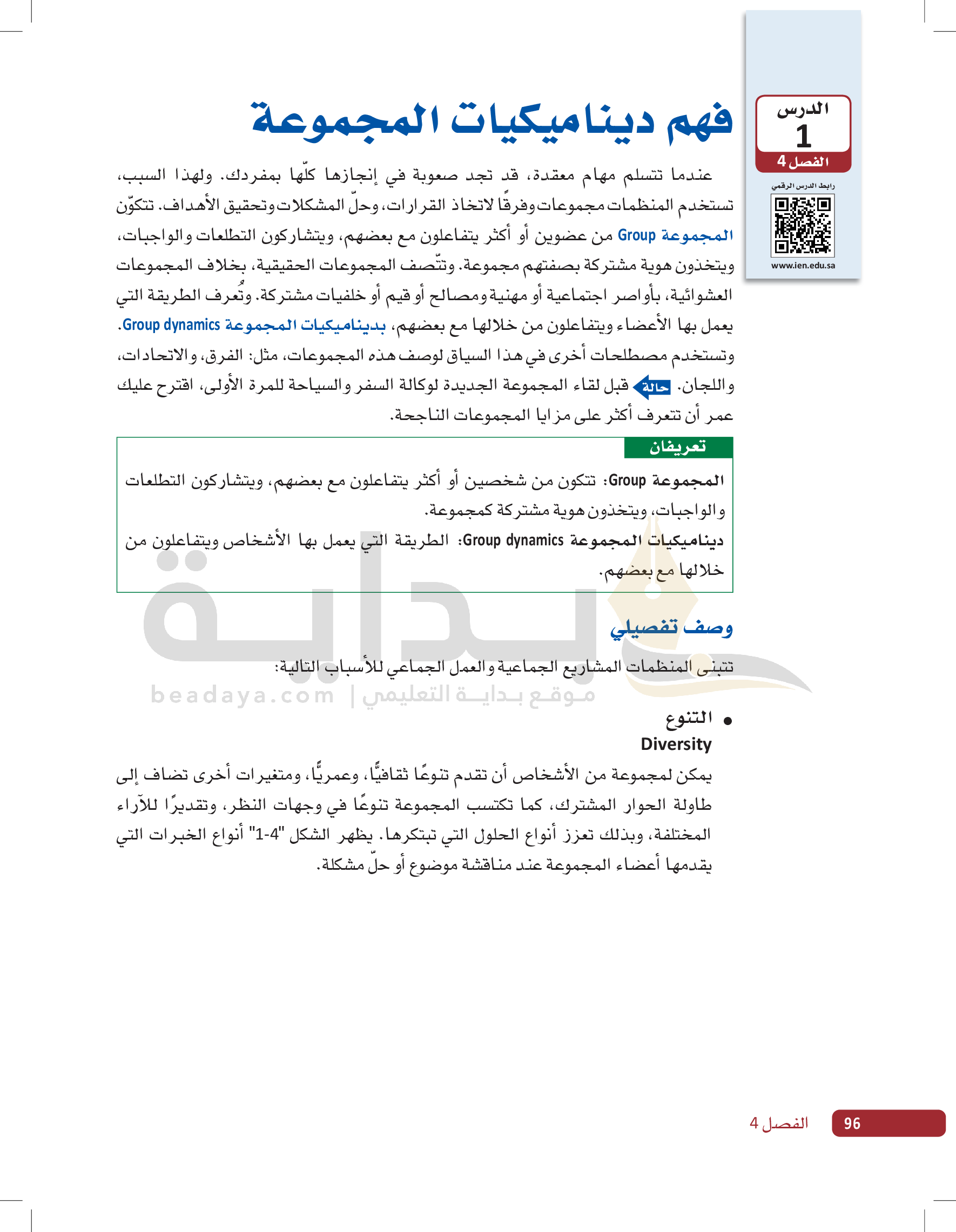 الدرس
1
الفصل 4
رابط الدرس الرقمي
www.ien.edu.sa

فهم ديناميكيات المجموعة

عندما تتسلم مهام معقدة، قد تجد صعوبة في إنجازها كلّها بمفردك. ولهذا السبب، تستخدم المنظمات مجموعات وفرقًا لاتخاذ القرارات، وحلّ المشكلات وتحقيق الأهداف. تتكوّن المجموعة Group من عضوين أو أكثر يتفاعلون مع بعضهم، ويتشاركون التطلعات والواجبات، ويتخذون هوية مشتركة بصفتهم مجموعة. وتتّصف المجموعات الحقيقية، بخلاف المجموعات العشوائية، بأواصر اجتماعية أو مهنية ومصالح أو قيم أو خلفيات مشتركة. وتُعرف الطريقة التي يعمل بها الأعضاء ويتفاعلون من خلالها مع بعضهم، بديناميكيات المجموعة Group dynamics. وتستخدم مصطلحات أخرى في هذا السياق لوصف هذه المجموعات، مثل: الفرق، والاتحادات، واللجان. حالة قبل لقاء المجموعة الجديدة لوكالة السفر والسياحة للمرة الأولى، اقترح عليك عمر أن تتعرف أكثر على مزايا المجموعات الناجحة.

تعريفان
المجموعة Group: تتكون من شخصين أو أكثر يتفاعلون مع بعضهم، ويتشاركون التطلعات والواجبات، ويتخذون هوية مشتركة كمجموعة.
ديناميكيات المجموعة Group dynamics: الطريقة التي يعمل بها الأشخاص ويتفاعلون من خلالها مع بعضهم.

وصف تفصيلي
تتبنى المنظمات المشاريع الجماعية والعمل الجماعي للأسباب التالية:

بداية
beadaya.com | موقع بداية التعليمي

• التنوع
Diversity
يمكن لمجموعة من الأشخاص أن تقدم تنوعًا ثقافيًّا، وعمريًّا، ومتغيرات أخرى تضاف إلى طاولة الحوار المشترك، كما تكتسب المجموعة تنوعًا في وجهات النظر، وتقديرًا للآراء المختلفة، وبذلك تعزز أنواع الحلول التي تبتكرها. يظهر الشكل "4-1" أنواع الخبرات التي يقدمها أعضاء المجموعة عند مناقشة موضوع أو حلّ مشكلة.

96 الفصل 4